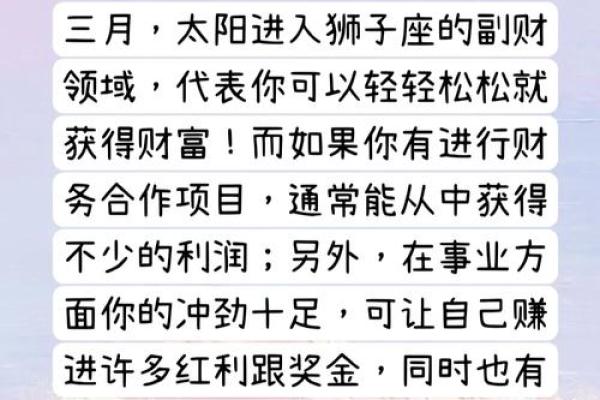 三月，太阳进入狮子座的副财领域，代表你可以轻轻松松就获得财富！而如果你有进行财务合作项目，通常能从中获得不少的利润；另外，在事业方面你的冲劲十足，可让自己赚进许多红利跟奖金，同时也有